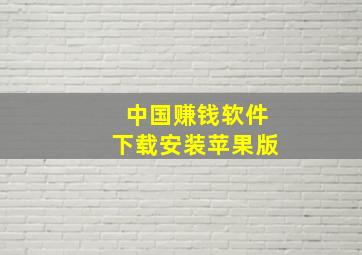 中国赚钱软件
下载安装苹果版